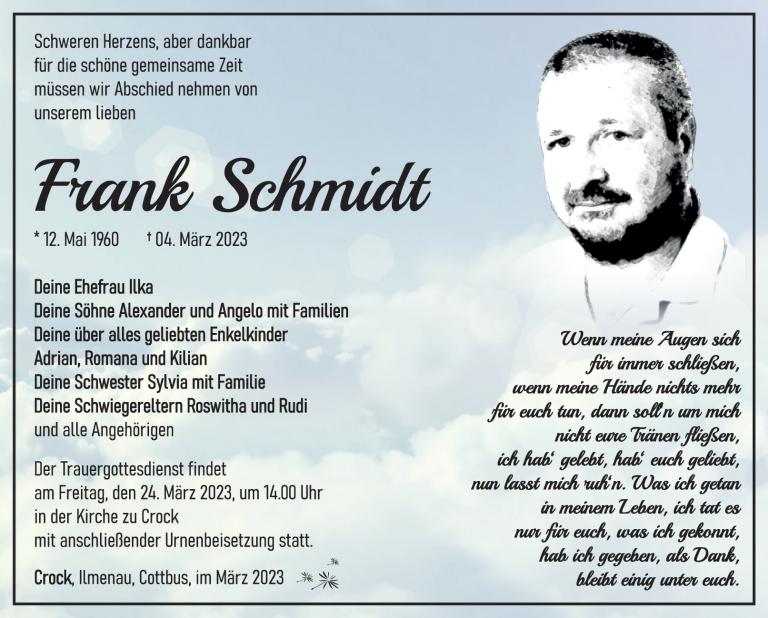 Schweren Herzens, aber dankbar für die schöne gemeinsame Zeit müssen wir Abschied nehmen von unserem lieben

Frank Schmidt

* 12. Mai 1960 † 04. März 2023

Deine Ehefrau Ilka
Deine Söhne Alexander und Angelo mit Familien
Deine über alles geliebten Enkelkinder
Adrian, Romana und Kilian
Deine Schwester Sylvia mit Familie
Deine Schwiegereltern Roswitha und Rudi
und alle Angehörigen

Der Trauergottesdienst findet am Freitag, den 24. März 2023, um 14.00 Uhr in der Kirche zu Crock mit anschließender Urnenbeisetzung statt.

Crock, Ilmenau, Cottbus, im März 2023

Wenn meine Augen sich für immer schließen, wenn meine Hände nichts mehr für euch tun, dann soll'n um mich nicht eure Tränen fließen, ich hab' gelebt, hab' euch geliebt, nun lasst mich ruh'n. Was ich getan in meinem Leben, ich tat es nur für euch, was ich gekonnt, hab ich gegeben, als Dank, bleibt einig unter euch.